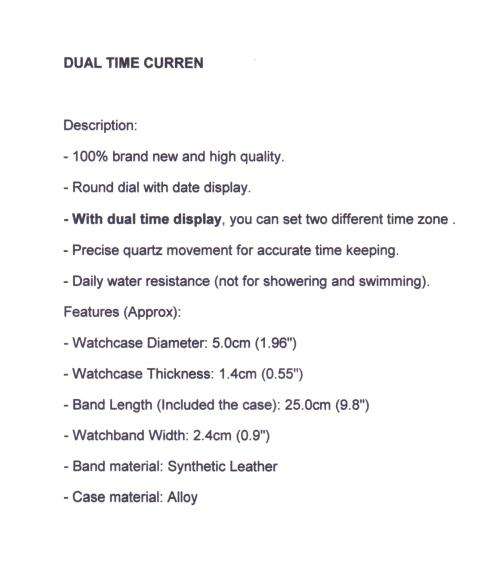 DUAL TIME CURREN

Description:

- 100% brand new and high quality.

- Round dial with date display.

- With dual time display, you can set two different time zone .

- Precise quartz movement for accurate time keeping.

- Daily water resistance (not for showering and swimming).

Features (Approx):

- Watchcase Diameter: 5.0cm (1.96")

- Watchcase Thickness: 1.4cm (0.55")

- Band Length (Included the case): 25.0cm (9.8")

- Watchband Width: 2.4cm (0.9")

- Band material: Synthetic Leather

- Case material: Alloy